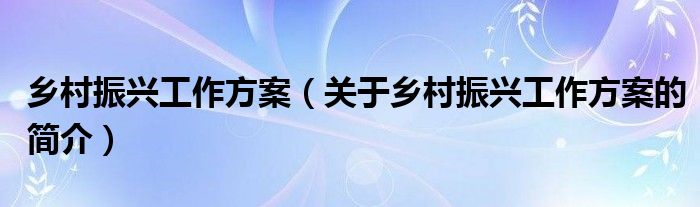 乡村振兴工作方案（关于乡村振兴工作方案的简介）